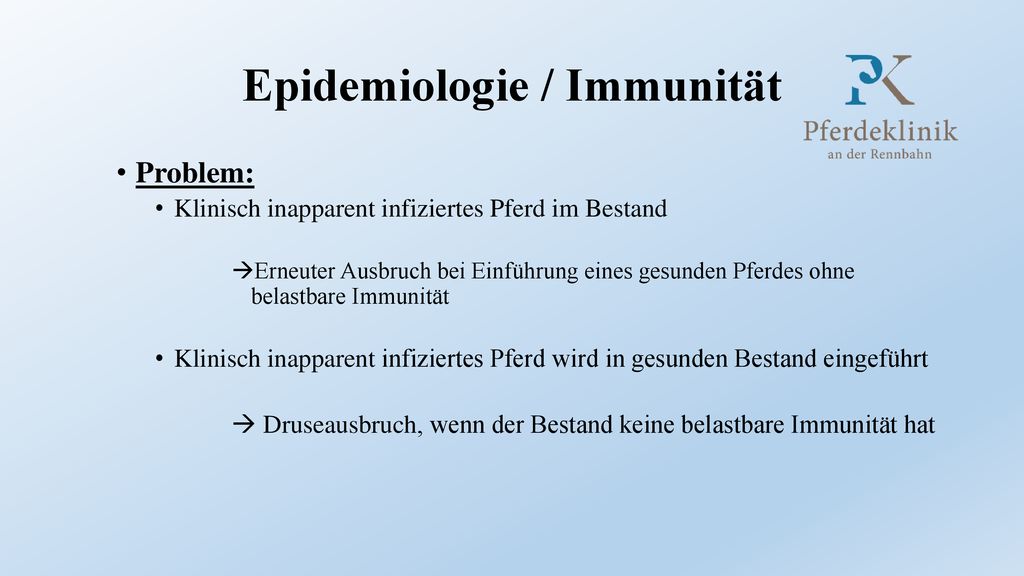 Epidemiologie / Immunität

PK
Pferdeklinik
an der Rennbahn

• Problem:
  • Klinisch inapparent infiziertes Pferd im Bestand

→Erneuter Ausbruch bei Einführung eines gesunden Pferdes ohne belastbare Immunität

  • Klinisch inapparent infiziertes Pferd wird in gesunden Bestand eingeführt

→ Druseausbruch, wenn der Bestand keine belastbare Immunität hat